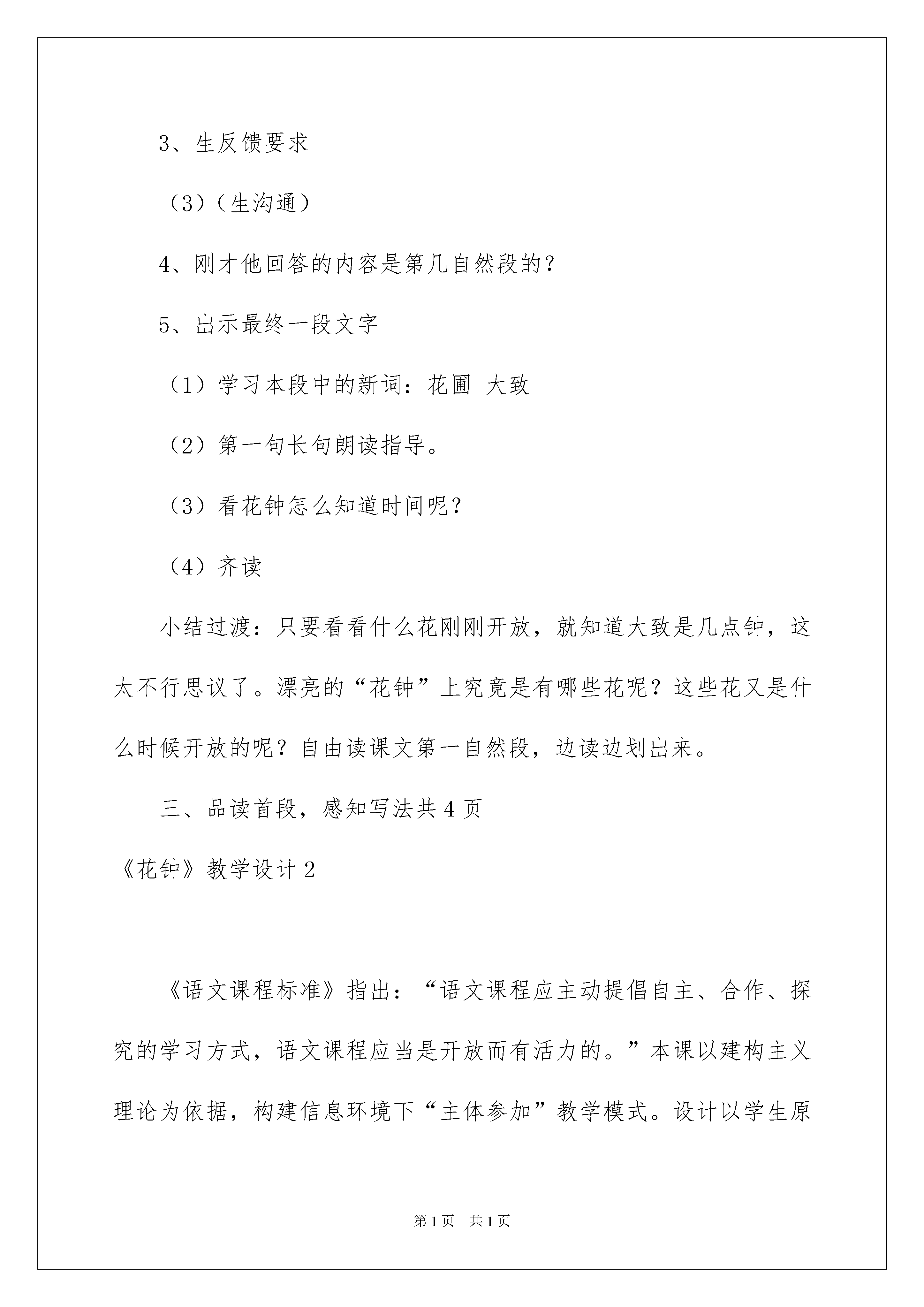 3、生反馈要求

（3）（生沟通）

4、刚才他回答的内容是第几自然段的？

5、出示最终一段文字

（1）学习本段中的新词：花圃 大致

（2）第一句长句朗读指导。

（3）看花钟怎么知道时间呢？

（4）齐读

小结过渡：只要看看什么花刚刚开放，就知道大致是几点钟，这太不行思议了。漂亮的“花钟”上究竟是有哪些花呢？这些花又是什么时候开放的呢？自由读课文第一自然段，边读边划出来。

三、品读首段，感知写法共4页

《花钟》教学设计2

《语文课程标准》指出：“语文课程应主动提倡自主、合作、探究的学习方式，语文课程应当是开放而有活力的。”本课以建构主义理论为依据，构建信息环境下“主体参加”教学模式。设计以学生原

第1页 共1页